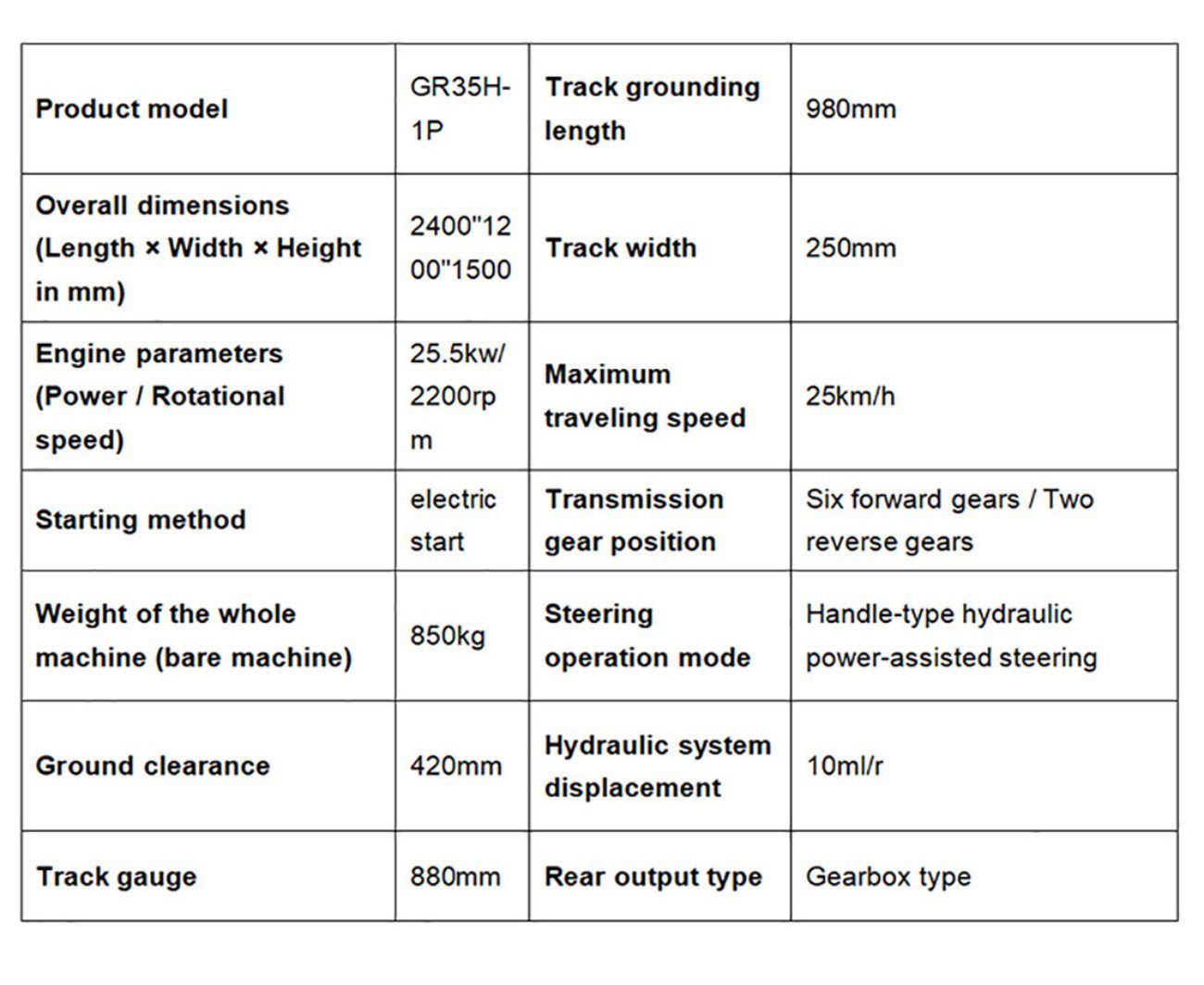 | Product model | GR35H-1P | Track grounding length | 980mm |
|---|---|---|---|
| Overall dimensions (Length × Width × Height in mm) | 2400"1200"1500 | Track width | 250mm |
| Engine parameters (Power / Rotational speed) | 25.5kw/2200rpm | Maximum traveling speed | 25km/h |
| Starting method | electric start | Transmission gear position | Six forward gears / Two reverse gears |
| Weight of the whole machine (bare machine) | 850kg | Steering operation mode | Handle-type hydraulic power-assisted steering |
| Ground clearance | 420mm | Hydraulic system displacement | 10ml/r |
| Track gauge | 880mm | Rear output type | Gearbox type |